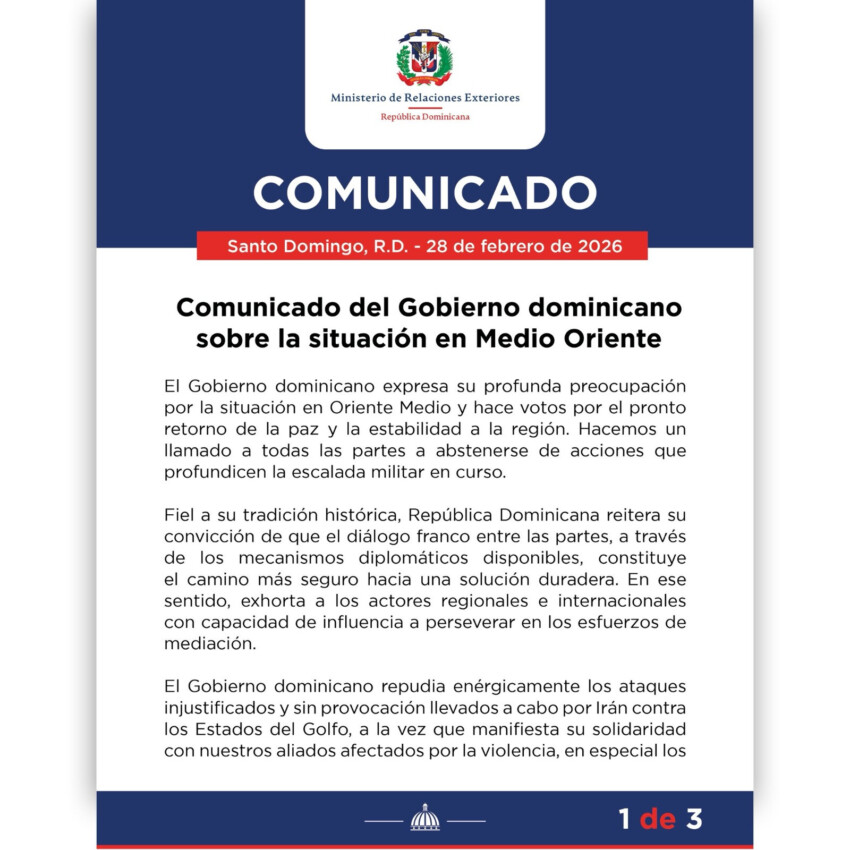 Ministerio de Relaciones Exteriores
República Dominicana

COMUNICADO

Santo Domingo, R.D. - 28 de febrero de 2026

Comunicado del Gobierno dominicano sobre la situación en Medio Oriente

El Gobierno dominicano expresa su profunda preocupación por la situación en Oriente Medio y hace votos por el pronto retorno de la paz y la estabilidad a la región. Hacemos un llamado a todas las partes a abstenerse de acciones que profundicen la escalada militar en curso.

Fiel a su tradición histórica, República Dominicana reitera su convicción de que el diálogo franco entre las partes, a través de los mecanismos diplomáticos disponibles, constituye el camino más seguro hacia una solución duradera. En ese sentido, exhorta a los actores regionales e internacionales con capacidad de influencia a perseverar en los esfuerzos de mediación.

El Gobierno dominicano repudia enérgicamente los ataques injustificados y sin provocación llevados a cabo por Irán contra los Estados del Golfo, a la vez que manifiesta su solidaridad con nuestros aliados afectados por la violencia, en especial los

1 de 3